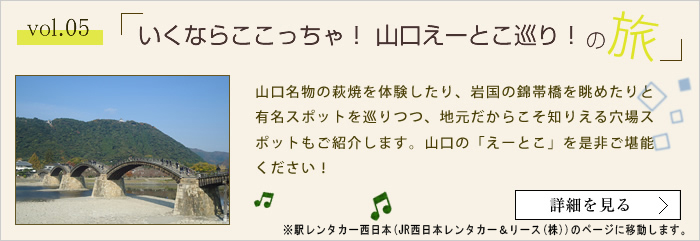 vol.05

「いくならここっちゃ！ 山口えーとこ巡り！の旅」

山口名物の萩焼を体験したり、岩国の錦帯橋を眺めたりと有名スポットを巡りつつ、地元だからこそ知りえる穴場スポットもご紹介します。山口の「えーとこ」を是非ご堪能ください！

詳細を見る

※駅レンタカー西日本（JR西日本レンタカー＆リース（株））のページに移動します。